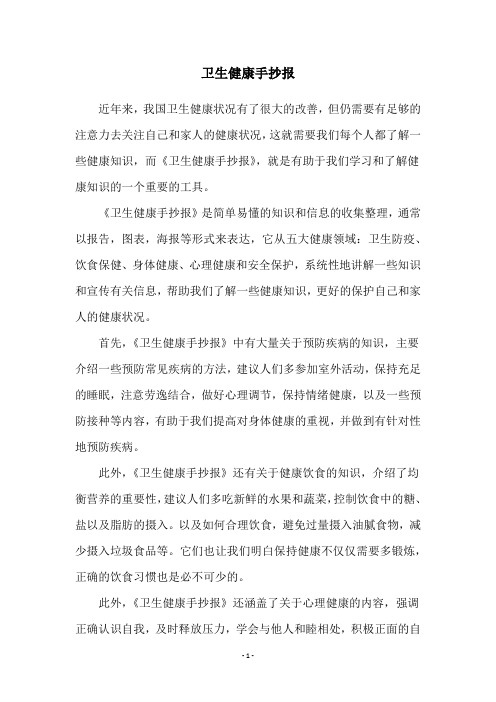 卫生健康手抄报

近年来，我国卫生健康状况有了很大的改善，但仍需要有足够的注意力去关注自己和家人的健康状况，这就需要我们每个人都了解一些健康知识，而《卫生健康手抄报》，就是有助于我们学习和了解健康知识的一个重要的工具。

《卫生健康手抄报》是简单易懂的知识和信息的收集整理，通常以报告，图表，海报等形式来表达，它从五大健康领域：卫生防疫、饮食保健、身体健康、心理健康和安全保护，系统性地讲解一些知识和宣传有关信息，帮助我们了解一些健康知识，更好的保护自己和家人的健康状况。

首先，《卫生健康手抄报》中有大量关于预防疾病的知识，主要介绍一些预防常见疾病的方法，建议人们多参加室外活动，保持充足的睡眠，注意劳逸结合，做好心理调节，保持情绪健康，以及一些预防接种等内容，有助于我们提高对身体健康的重视，并做到有针对性地预防疾病。

此外，《卫生健康手抄报》还有关于健康饮食的知识，介绍了均衡营养的重要性，建议人们多吃新鲜的水果和蔬菜，控制饮食中的糖、盐以及脂肪的摄入。以及如何合理饮食，避免过量摄入油腻食物，减少摄入垃圾食品等。它们也让我们明白保持健康不仅仅需要多锻炼，正确的饮食习惯也是必不可少的。

此外，《卫生健康手抄报》还涵盖了关于心理健康的内容，强调正确认识自我，及时释放压力，学会与他人和睦相处，积极正面的自

- 1 -